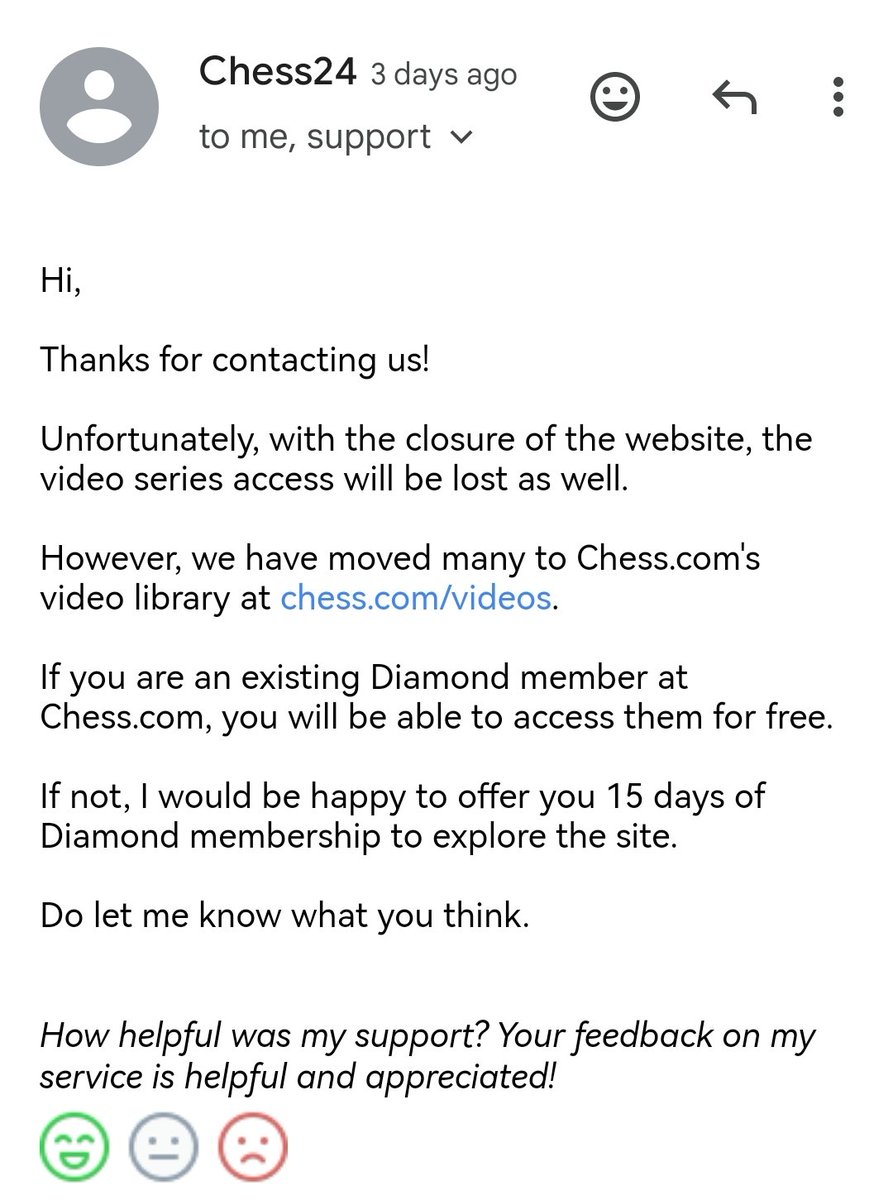 Chess24 3 days ago
to me, support

Hi,

Thanks for contacting us!

Unfortunately, with the closure of the website, the video series access will be lost as well.

However, we have moved many to Chess.com's video library at chess.com/videos.

If you are an existing Diamond member at Chess.com, you will be able to access them for free.

If not, I would be happy to offer you 15 days of Diamond membership to explore the site.

Do let me know what you think.

How helpful was my support? Your feedback on my service is helpful and appreciated!